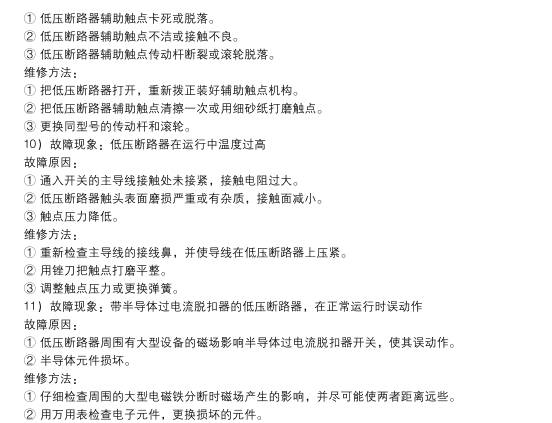 ① 低压断路器辅助触点卡死或脱落。
② 低压断路器辅助触点不洁或接触不良。
③ 低压断路器辅助触点传动杆断裂或滚轮脱落。
维修方法：
① 把低压断路器打开，重新拨正装好辅助触点机构。
② 把低压断路器辅助触点清擦一次或用细砂纸打磨触点。
③ 更换同型号的传动杆和滚轮。
10）故障现象：低压断路器在运行中温度过高
故障原因：
① 通入开关的主导线接触处未接紧，接触电阻过大。
② 低压断路器触头表面磨损严重或有杂质，接触面减小。
③ 触点压力降低。
维修方法：
① 重新检查主导线的接线鼻，并使导线在低压断路器上压紧。
② 用锉刀把触点打磨平整。
③ 调整触点压力或更换弹簧。
11）故障现象：带半导体过电流脱扣器的低压断路器，在正常运行时误动作
故障原因：
① 低压断路器周围有大型设备的磁场影响半导体过电流脱扣器开关，使其误动作。
② 半导体元件损坏。
维修方法：
① 仔细检查周围的大型电磁铁分断时磁场产生的影响，并尽可能使两者距离远些。
② 用万用表检查电子元件，更换损坏的元件。